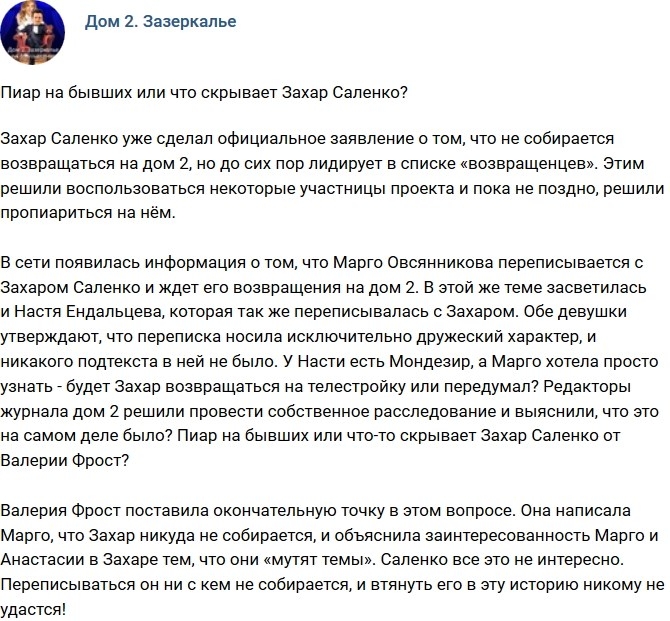 Дом 2. Зазеркалье

Пиар на бывших или что скрывает Захар Саленко?

Захар Саленко уже сделал официальное заявление о том, что не собирается возвращаться на дом 2, но до сих пор лидирует в списке «возвращенцев». Этим решили воспользоваться некоторые участницы проекта и пока не поздно, решили пропиариться на нём.

В сети появилась информация о том, что Марго Овсянникова переписывается с Захаром Саленко и ждет его возвращения на дом 2. В этой же теме засветилась и Настя Ендальцева, которая так же переписывалась с Захаром. Обе девушки утверждают, что переписка носила исключительно дружеский характер, и никакого подтекста в ней не было. У Насти есть Мондезир, а Марго хотела просто узнать - будет Захар возвращаться на телестройку или передумал? Редакторы журнала дом 2 решили провести собственное расследование и выяснили, что это на самом деле было? Пиар на бывших или что-то скрывает Захар Саленко от Валерии Фрост?

Валерия Фрост поставила окончательную точку в этом вопросе. Она написала Марго, что Захар никуда не собирается, и объяснила заинтересованность Марго и Анастасии в Захаре тем, что они «мутят темы». Саленко все это не интересно. Переписываться он ни с кем не собирается, и втянуть его в эту историю никому не удастся!